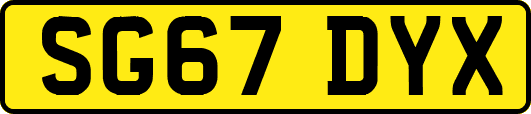 SG67 DYX